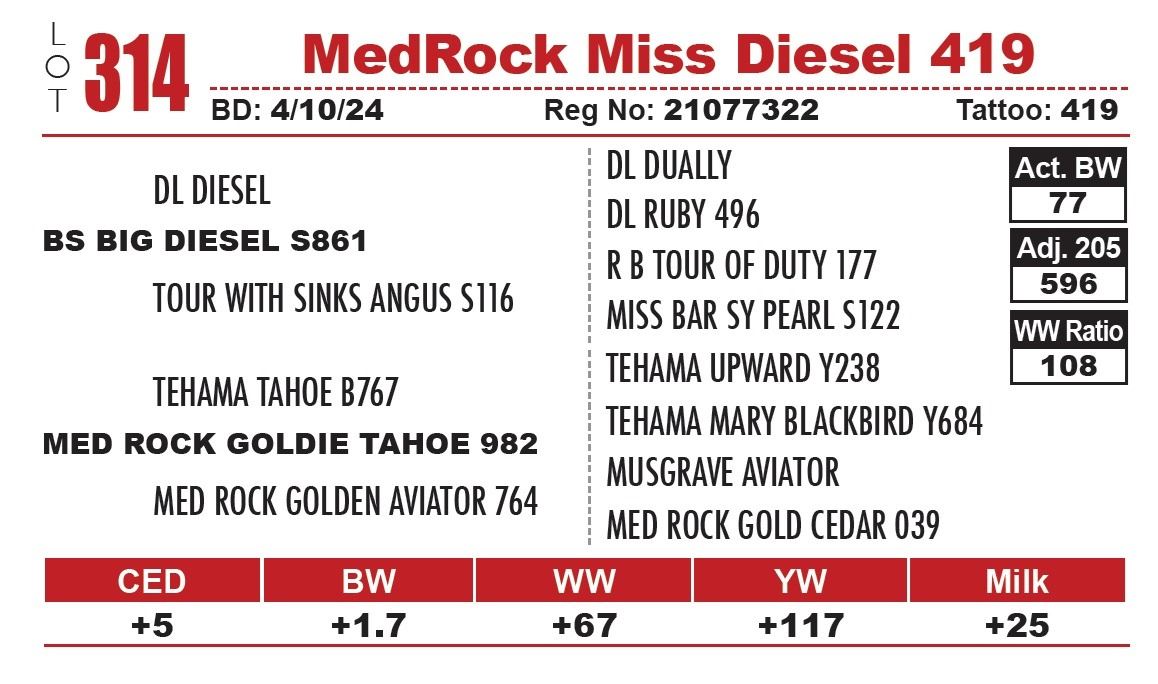 LOT 314 MedRock Miss Diesel 419

BD: 4/10/24 Reg No: 21077322 Tattoo: 419

DL DIESEL

BS BIG DIESEL S861

TOUR WITH SINKS ANGUS S116

TEHAMA TAHOE B767

MED ROCK GOLDIE TAHOE 982

MED ROCK GOLDEN AVIATOR 764

DL DUALLY

DL RUBY 496

R B TOUR OF DUTY 177

MISS BAR SY PEARL S122

TEHAMA UPWARD Y238

TEHAMA MARY BLACKBIRD Y684

MUSGRAVE AVIATOR

MED ROCK GOLD CEDAR 039

Act. BW
77

Adj. 205
596

WW Ratio
108

| CED | BW | WW | YW | Milk |
|---|---|---|---|---|
| +5 | +1.7 | +67 | +117 | +25 |